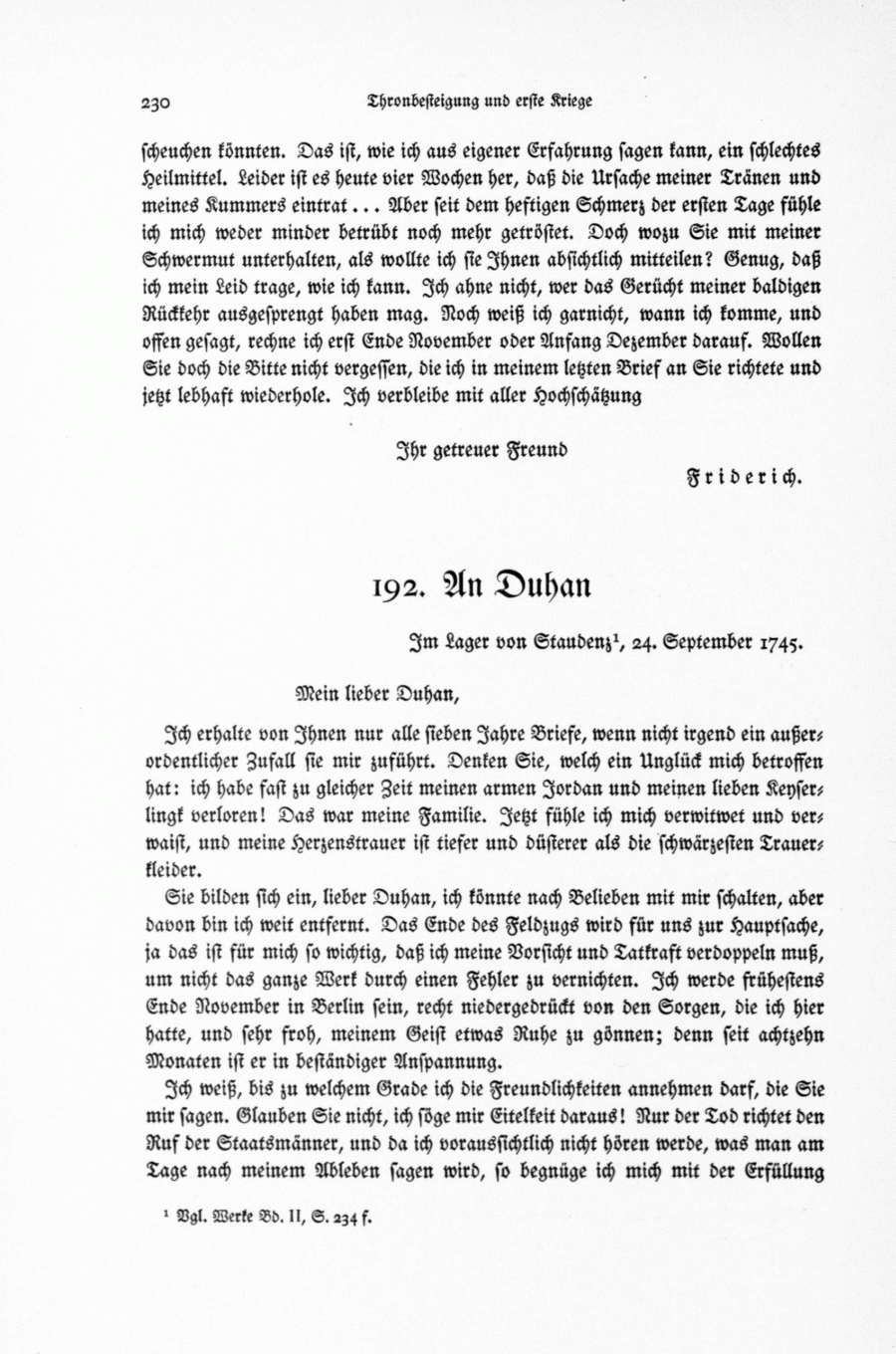 230 Thronbesteigung und erste Kriege

scheuchen könnten. Das ist, wie ich aus eigener Erfahrung sagen kann, ein schlechtes Heilmittel. Leider ist es heute vier Wochen her, daß die Ursache meiner Tränen und meines Kummers eintrat... Aber seit dem heftigen Schmerz der ersten Tage fühle ich mich weder minder betrübt noch mehr getröstet. Doch wozu Sie mit meiner Schwermut unterhalten, als wollte ich sie Ihnen absichtlich mitteilen? Genug, daß ich mein Leid trage, wie ich kann. Ich ahne nicht, wer das Gerücht meiner baldigen Rückkehr ausgesprengt haben mag. Noch weiß ich garnicht, wann ich komme, und offen gesagt, rechne ich erst Ende November oder Anfang Dezember darauf. Wollen Sie doch die Bitte nicht vergessen, die ich in meinem letzten Brief an Sie richtete und jetzt lebhaft wiederhole. Ich verbleibe mit aller Hochschätzung

Ihr getreuer Freund

Friderich.

192. An Duhan

Im Lager von Staudenz$^1$, 24. September 1745.

Mein lieber Duhan,

Ich erhalte von Ihnen nur alle sieben Jahre Briefe, wenn nicht irgend ein außerordentlicher Zufall sie mir zuführt. Denken Sie, welch ein Unglück mich betroffen hat: ich habe fast zu gleicher Zeit meinen armen Jordan und meinen lieben Keyserlingk verloren! Das war meine Familie. Jetzt fühle ich mich verwitwet und verwaist, und meine Herzenstrauer ist tiefer und düsterer als die schwärzesten Trauerkleider.

Sie bilden sich ein, lieber Duhan, ich könnte nach Belieben mit mir schalten, aber davon bin ich weit entfernt. Das Ende des Feldzugs wird für uns zur Hauptsache, ja das ist für mich so wichtig, daß ich meine Vorsicht und Tatkraft verdoppeln muß, um nicht das ganze Werk durch einen Fehler zu vernichten. Ich werde frühestens Ende November in Berlin sein, recht niedergedrückt von den Sorgen, die ich hier hatte, und sehr froh, meinem Geist etwas Ruhe zu gönnen; denn seit achtzehn Monaten ist er in beständiger Anspannung.

Ich weiß, bis zu welchem Grade ich die Freundlichkeiten annehmen darf, die Sie mir sagen. Glauben Sie nicht, ich söge mir Eitelkeit daraus! Nur der Tod richtet den Ruf der Staatsmänner, und da ich voraussichtlich nicht hören werde, was man am Tage nach meinem Ableben sagen wird, so begnüge ich mich mit der Erfüllung

$^1$ Vgl. Werke Bd. II, S. 234 f.